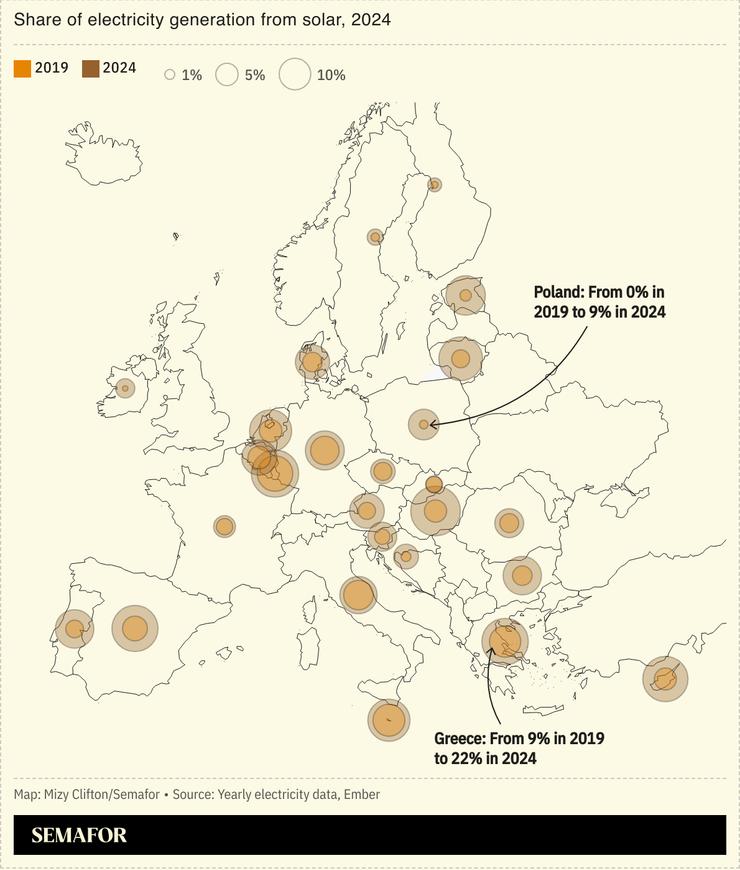 Share of electricity generation from solar, 2024

2019 2024 1% 5% 10%

Poland: From 0% in 2019 to 9% in 2024

Greece: From 9% in 2019 to 22% in 2024

Map: Mizy Clifton/Semafor • Source: Yearly electricity data, Ember

SEMAFOR